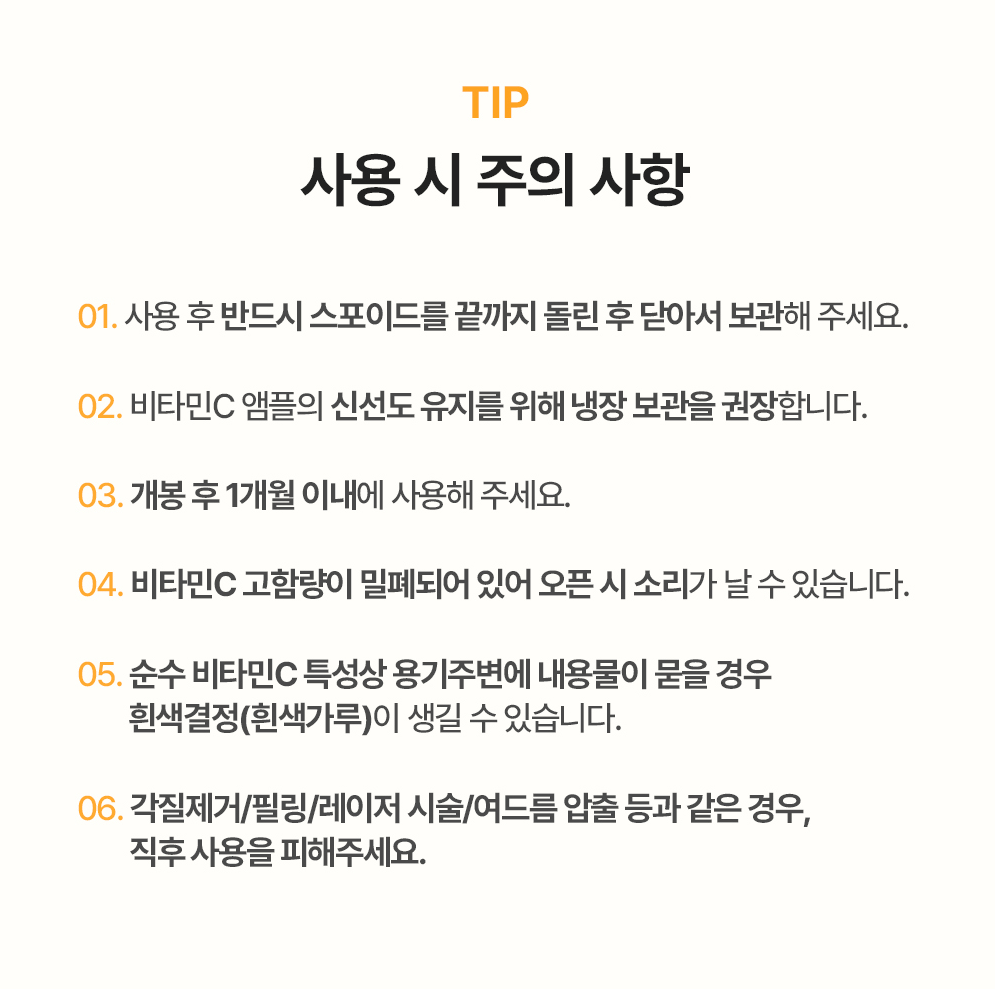 TIP
사용 시 주의 사항

01. 사용 후 반드시 스포이드를 끝까지 돌린 후 닫아서 보관해 주세요.

02. 비타민C 앰플의 신선도 유지를 위해 냉장 보관을 권장합니다.

03. 개봉 후 1개월 이내에 사용해 주세요.

04. 비타민C 고함량이 밀폐되어 있어 오픈 시 소리가 날 수 있습니다.

05. 순수 비타민C 특성상 용기주변에 내용물이 묻을 경우 흰색결정(흰색가루)이 생길 수 있습니다.

06. 각질제거/필링/레이저 시술/여드름 압출 등과 같은 경우, 직후 사용을 피해주세요.